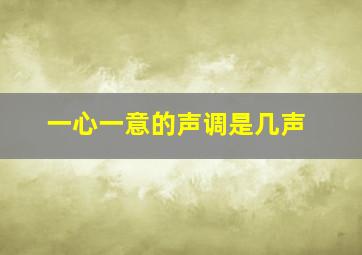 一心一意的声调是几声